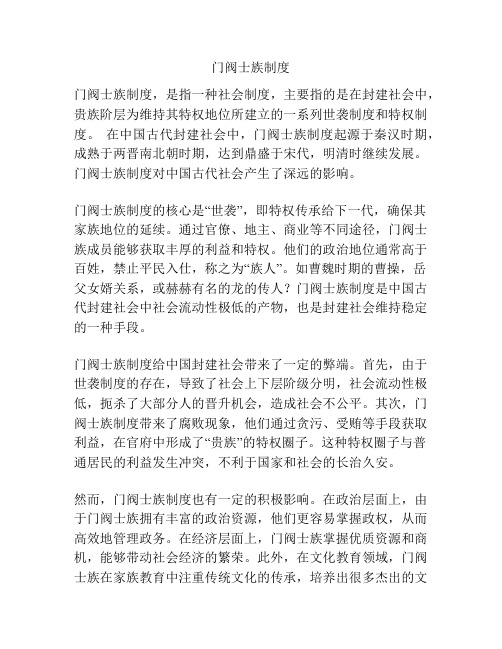 门阀士族制度

门阀士族制度，是指一种社会制度，主要指的是在封建社会中，贵族阶层为维持其特权地位所建立的一系列世袭制度和特权制度。 在中国古代封建社会中，门阀士族制度起源于秦汉时期，成熟于两晋南北朝时期，达到鼎盛于宋代，明清时继续发展。门阀士族制度对中国古代社会产生了深远的影响。

门阀士族制度的核心是“世袭”，即特权传承给下一代，确保其家族地位的延续。通过官僚、地主、商业等不同途径，门阀士族成员能够获取丰厚的利益和特权。他们的政治地位通常高于百姓，禁止平民入仕，称之为“族人”。如曹魏时期的曹操，岳父女婿关系，或赫赫有名的龙的传人？门阀士族制度是中国古代封建社会中社会流动性极低的产物，也是封建社会维持稳定的一种手段。

门阀士族制度给中国封建社会带来了一定的弊端。首先，由于世袭制度的存在，导致了社会上下层阶级分明，社会流动性极低，扼杀了大部分人的晋升机会，造成社会不公平。其次，门阀士族制度带来了腐败现象，他们通过贪污、受贿等手段获取利益，在官府中形成了“贵族”的特权圈子。这种特权圈子与普通居民的利益发生冲突，不利于国家和社会的长治久安。

然而，门阀士族制度也有一定的积极影响。在政治层面上，由于门阀士族拥有丰富的政治资源，他们更容易掌握政权，从而高效地管理政务。在经济层面上，门阀士族掌握优质资源和商机，能够带动社会经济的繁荣。此外，在文化教育领域，门阀士族在家族教育中注重传统文化的传承，培养出很多杰出的文